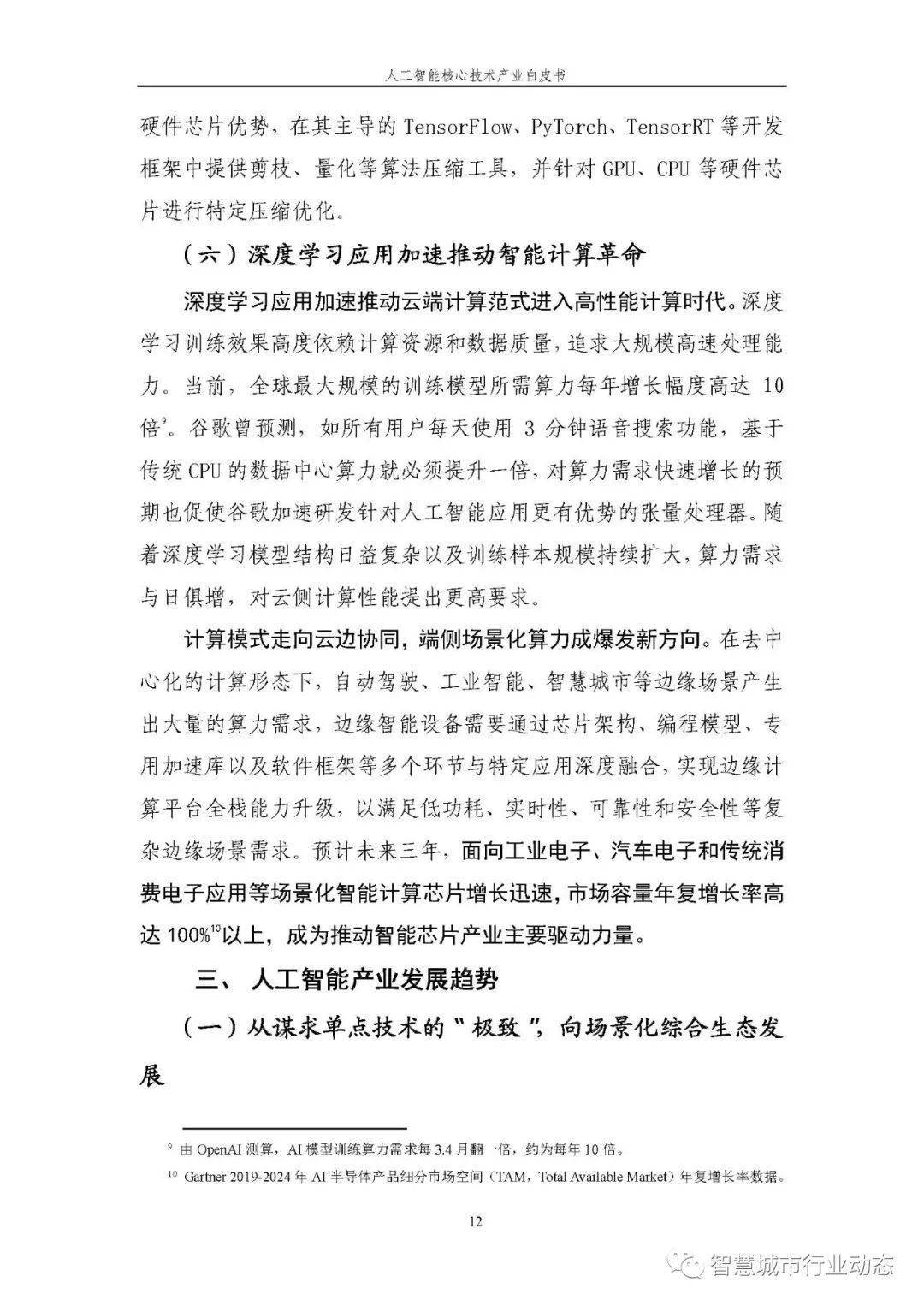 人工智能核心技术产业白皮书

硬件芯片优势，在其主导的 TensorFlow、PyTorch、TensorRT 等开发框架中提供剪枝、量化等算法压缩工具，并针对 GPU、CPU 等硬件芯片进行特定压缩优化。

（六）深度学习应用加速推动智能计算革命

深度学习应用加速推动云端计算范式进入高性能计算时代。深度学习训练效果高度依赖计算资源和数据质量，追求大规模高速处理能力。当前，全球最大规模的训练模型所需算力每年增长幅度高达 10 倍$^{9}$。谷歌曾预测，如所有用户每天使用 3 分钟语音搜索功能，基于传统 CPU 的数据中心算力就必须提升一倍，对算力需求快速增长的预期也促使谷歌加速研发针对人工智能应用更有优势的张量处理器。随着深度学习模型结构日益复杂以及训练样本规模持续扩大，算力需求与日俱增，对云侧计算性能提出更高要求。

计算模式走向云边协同，端侧场景化算力成爆发新方向。在去中心化的计算形态下，自动驾驶、工业智能、智慧城市等边缘场景产生出大量的算力需求，边缘智能设备需要通过芯片架构、编程模型、专用加速库以及软件框架等多个环节与特定应用深度融合，实现边缘计算平台全栈能力升级，以满足低功耗、实时性、可靠性和安全性等复杂边缘场景需求。预计未来三年，面向工业电子、汽车电子和传统消费电子应用等场景化智能计算芯片增长迅速，市场容量年复增长率高达 100%$^{10}$以上，成为推动智能芯片产业主要驱动力量。

三、 人工智能产业发展趋势

（一）从谋求单点技术的“极致”，向场景化综合生态发展

$^{9}$ 由 OpenAI 测算，AI 模型训练算力需求每 3.4 月翻一倍，约为每年 10 倍。

$^{10}$ Gartner 2019-2024 年 AI 半导体产品细分市场空间（TAM，Total Available Market）年复增长率数据。

12

智慧城市行业动态